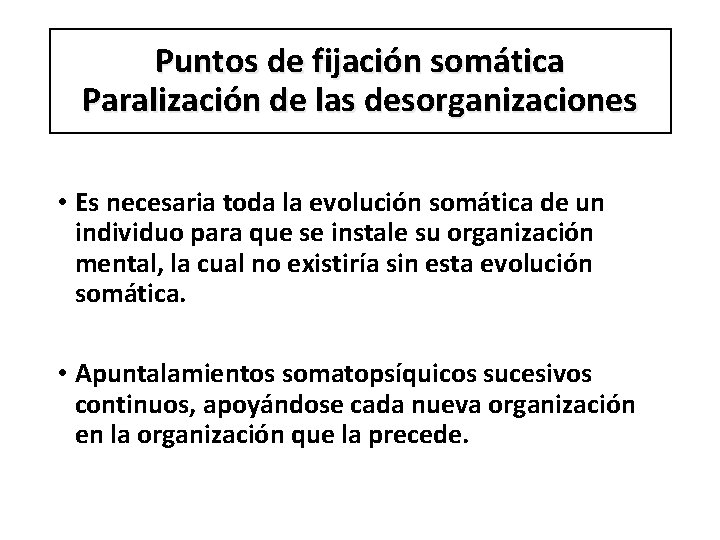 Puntos de fijación somática
Paralización de las desorganizaciones

• Es necesaria toda la evolución somática de un individuo para que se instale su organización mental, la cual no existiría sin esta evolución somática.

• Apuntalamientos somatopsíquicos sucesivos continuos, apoyándose cada nueva organización en la organización que la precede.